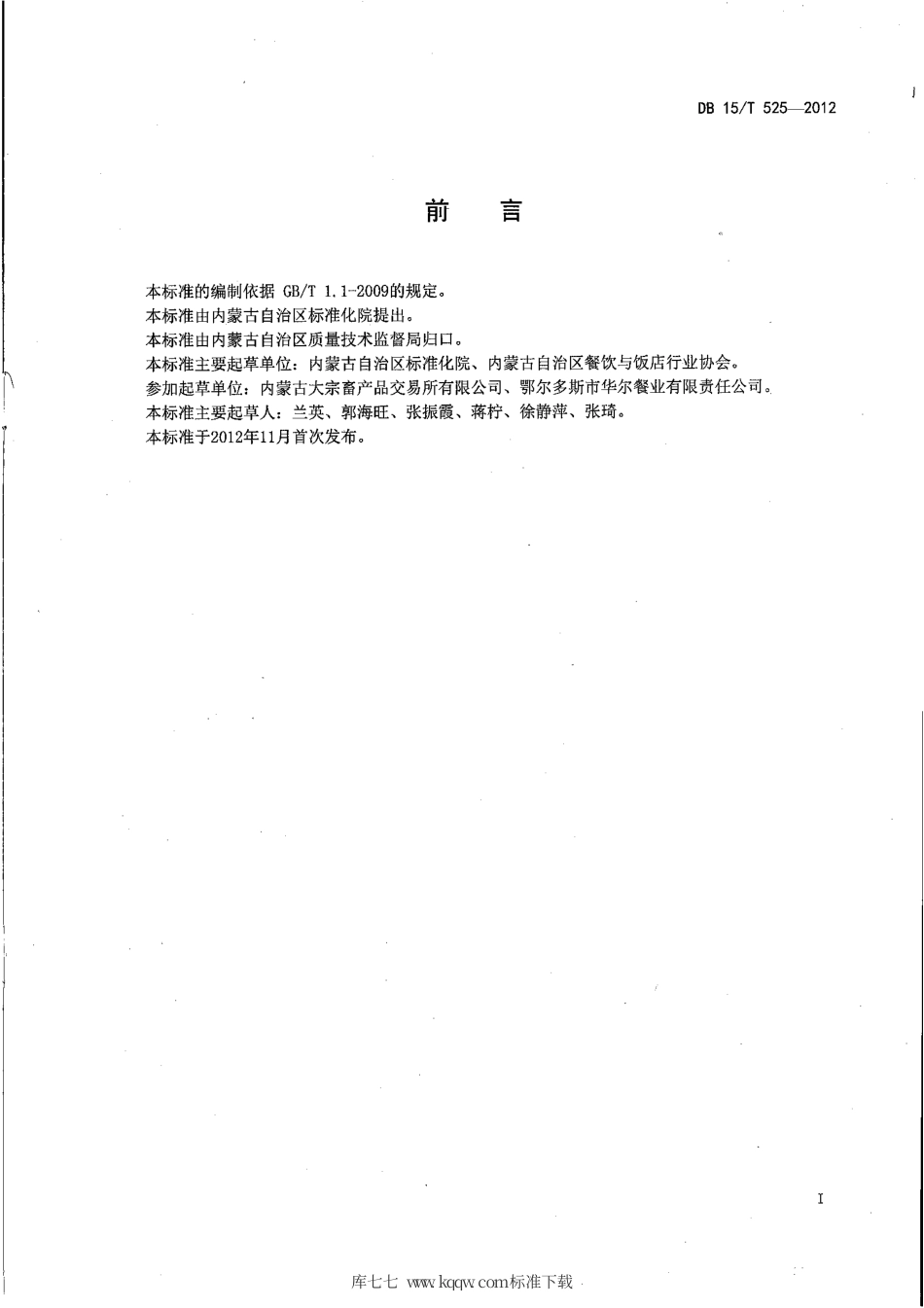 DB 15/T 525—2012

前 言

本标准的编制依据 GB/T 1.1-2009的规定。
本标准由内蒙古自治区标准化院提出。
本标准由内蒙古自治区质量技术监督局归口。
本标准主要起草单位：内蒙古自治区标准化院、内蒙古自治区餐饮与饭店行业协会。
参加起草单位：内蒙古大宗畜产品交易所有限公司、鄂尔多斯市华尔餐业有限责任公司。
本标准主要起草人：兰英、郭海旺、张振霞、蒋柠、徐静萍、张琦。
本标准于2012年11月首次发布。

I

库七七 www.kqqw.com标准下载